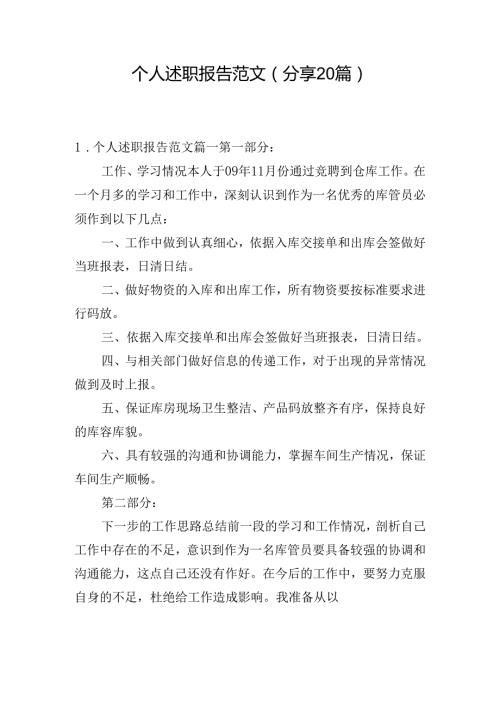 个人述职报告范文（分享20篇）

1．个人述职报告范文篇一第一部分：

工作、学习情况本人于09年11月份通过竞聘到仓库工作。在一个月多的学习和工作中，深刻认识到作为一名优秀的库管员必须作到以下几点：

一、工作中做到认真细心，依据入库交接单和出库会签做好当班报表，日清日结。

二、做好物资的入库和出库工作，所有物资要按标准要求进行码放。

三、依据入库交接单和出库会签做好当班报表，日清日结。

四、与相关部门做好信息的传递工作，对于出现的异常情况做到及时上报。

五、保证库房现场卫生整洁、产品码放整齐有序，保持良好的库容库貌。

六、具有较强的沟通和协调能力，掌握车间生产情况，保证车间生产顺畅。

第二部分：

下一步的工作思路总结前一段的学习和工作情况，剖析自己工作中存在的不足，意识到作为一名库管员要具备较强的协调和沟通能力，这点自己还没有作好。在今后的工作中，要努力克服自身的不足，杜绝给工作造成影响。我准备从以